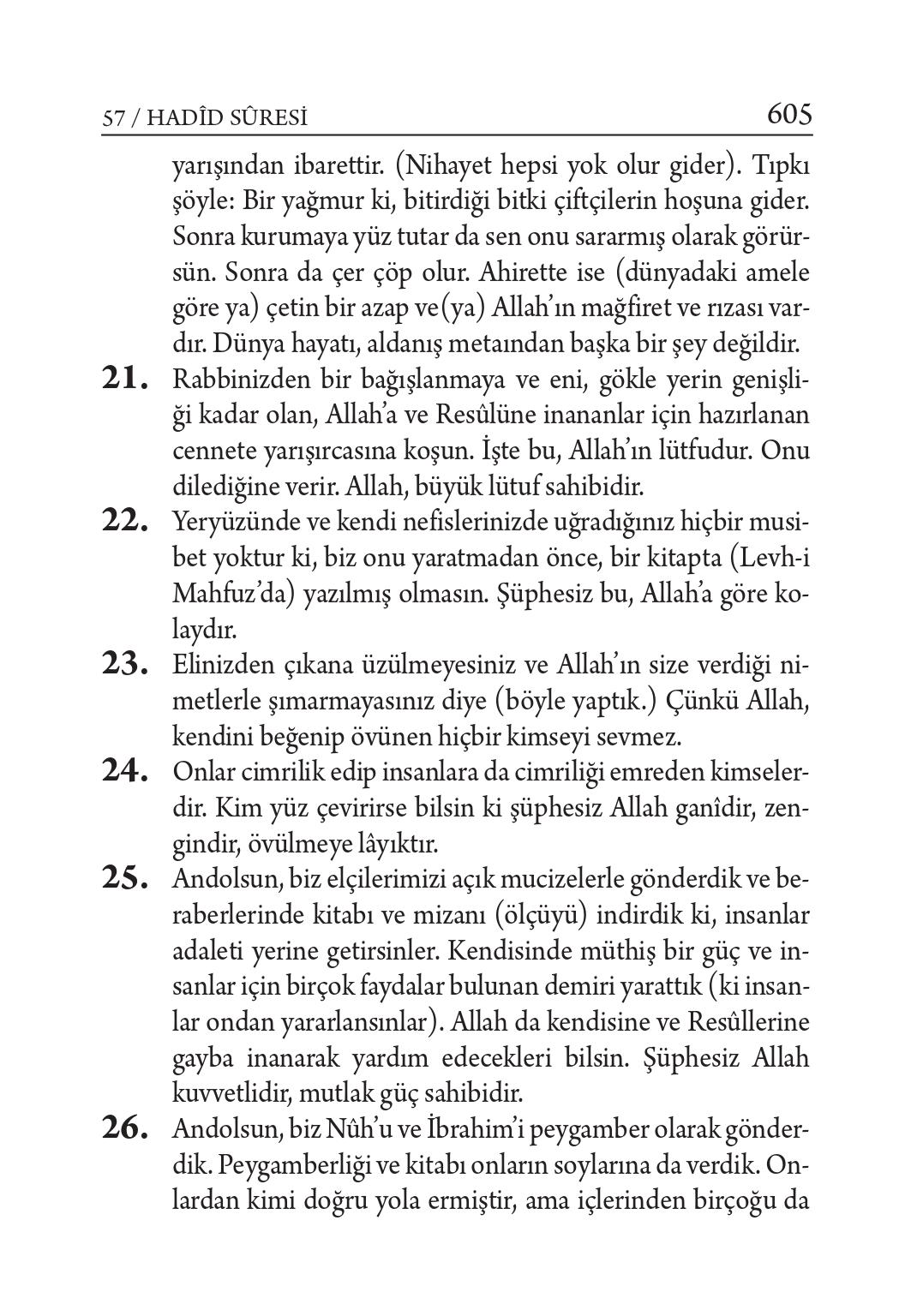 57 / HADÎD SÛRESİ 605

yarışından ibarettir. (Nihayet hepsi yok olur gider). Tıpkı şöyle: Bir yağmur ki, bitirdiği bitki çiftçilerin hoşuna gider. Sonra kurumaya yüz tutar da sen onu sararmış olarak görürsün. Sonra da çer çöp olur. Ahirette ise (dünyadaki amele göre ya) çetin bir azap ve(ya) Allah'ın mağfiret ve rızası vardır. Dünya hayatı, aldanış metaından başka bir şey değildir.

21. Rabbinizden bir bağışlanmaya ve eni, gökle yerin genişliği kadar olan, Allah'a ve Resûlüne inananlar için hazırlanan cennete yarışırcasına koşun. İşte bu, Allah'ın lütfudur. Onu dilediğine verir. Allah, büyük lütuf sahibidir.

22. Yeryüzünde ve kendi nefislerinizde uğradığınız hiçbir musibet yoktur ki, biz onu yaratmadan önce, bir kitapta (Levh-i Mahfuz'da) yazılmış olmasın. Şüphesiz bu, Allah'a göre kolaydır.

23. Elinizden çıkana üzülmeyesiniz ve Allah'ın size verdiği nimetlerle şımarmayasınız diye (böyle yaptık.) Çünkü Allah, kendini beğenip övünen hiçbir kimseyi sevmez.

24. Onlar cimrilik edip insanlara da cimriliği emreden kimselerdir. Kim yüz çevirirse bilsin ki şüphesiz Allah ganîdir, zengindir, övülmeye lâyıktır.

25. Andolsun, biz elçilerimizi açık mucizelerle gönderdik ve beraberlerinde kitabı ve mizanı (ölçüyü) indirdik ki, insanlar adaleti yerine getirsinler. Kendisinde müthiş bir güç ve insanlar için birçok faydalar bulunan demiri yarattık (ki insanlar ondan yararlansınlar). Allah da kendisine ve Resûllerine gayba inanarak yardım edecekleri bilsin. Şüphesiz Allah kuvvetlidir, mutlak güç sahibidir.

26. Andolsun, biz Nûh'u ve İbrahim'i peygamber olarak gönderdik. Peygamberliği ve kitabı onların soylarına da verdik. Onlardan kimi doğru yola ermiştir, ama içlerinden birçoğu da